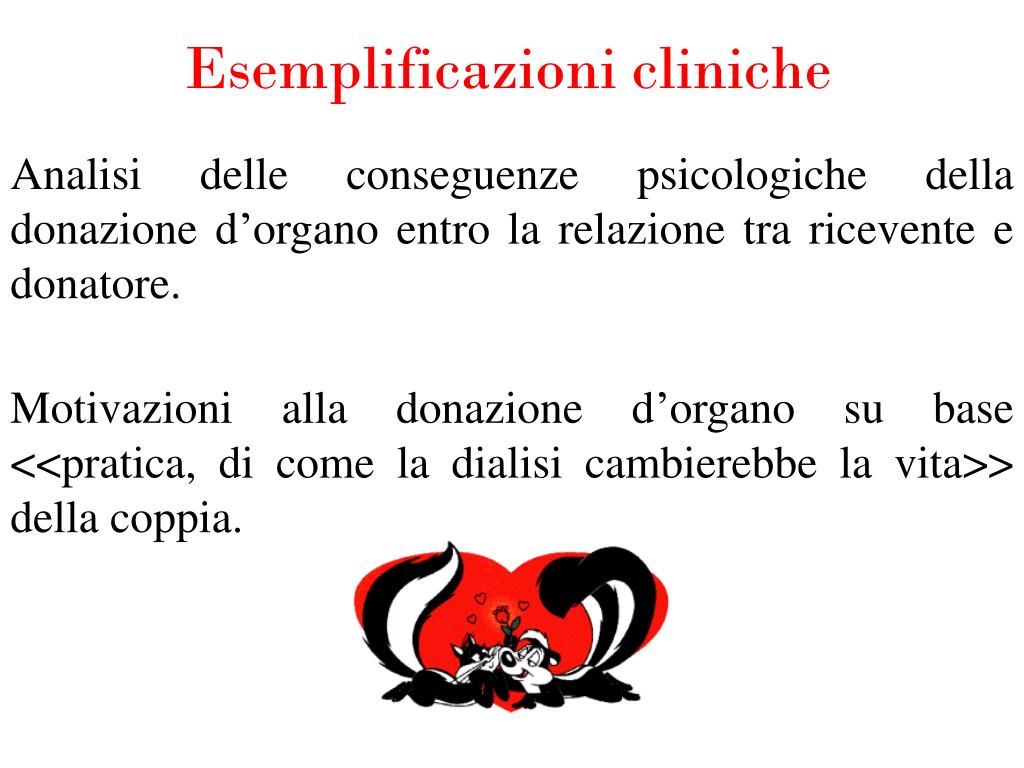 Esemplificazioni cliniche

Analisi delle conseguenze psicologiche della donazione d’organo entro la relazione tra ricevente e donatore.

Motivazioni alla donazione d’organo su base <<pratica, di come la dialisi cambierebbe la vita>> della coppia.